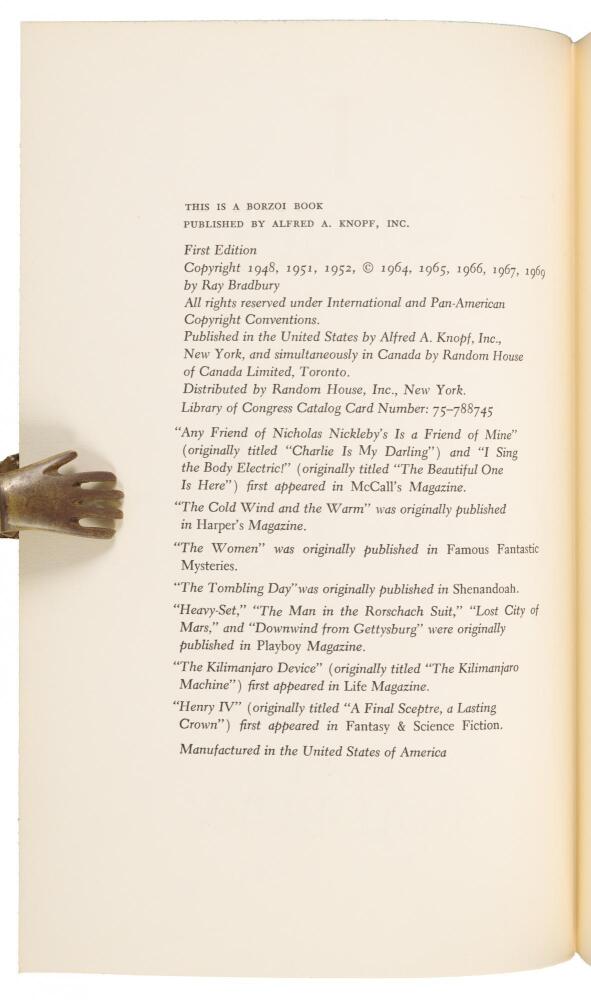 THIS IS A BORZOI BOOK
PUBLISHED BY ALFRED A. KNOPF, INC.

First Edition
Copyright 1948, 1951, 1952, © 1964, 1965, 1966, 1967, 1969 by Ray Bradbury
All rights reserved under International and Pan-American Copyright Conventions.
Published in the United States by Alfred A. Knopf, Inc., New York, and simultaneously in Canada by Random House of Canada Limited, Toronto.
Distributed by Random House, Inc., New York.
Library of Congress Catalog Card Number: 75-788745

"Any Friend of Nicholas Nickleby's Is a Friend of Mine" (originally titled "Charlie Is My Darling") and "I Sing the Body Electric!" (originally titled "The Beautiful One Is Here") first appeared in McCall's Magazine.

"The Cold Wind and the Warm" was originally published in Harper's Magazine.

"The Women" was originally published in Famous Fantastic Mysteries.

"The Tombling Day" was originally published in Shenandoah.

"Heavy-Set," "The Man in the Rorschach Suit," "Lost City of Mars," and "Downwind from Gettysburg" were originally published in Playboy Magazine.

"The Kilimanjaro Device" (originally titled "The Kilimanjaro Machine") first appeared in Life Magazine.

"Henry IV" (originally titled "A Final Sceptre, a Lasting Crown") first appeared in Fantasy & Science Fiction.

Manufactured in the United States of America